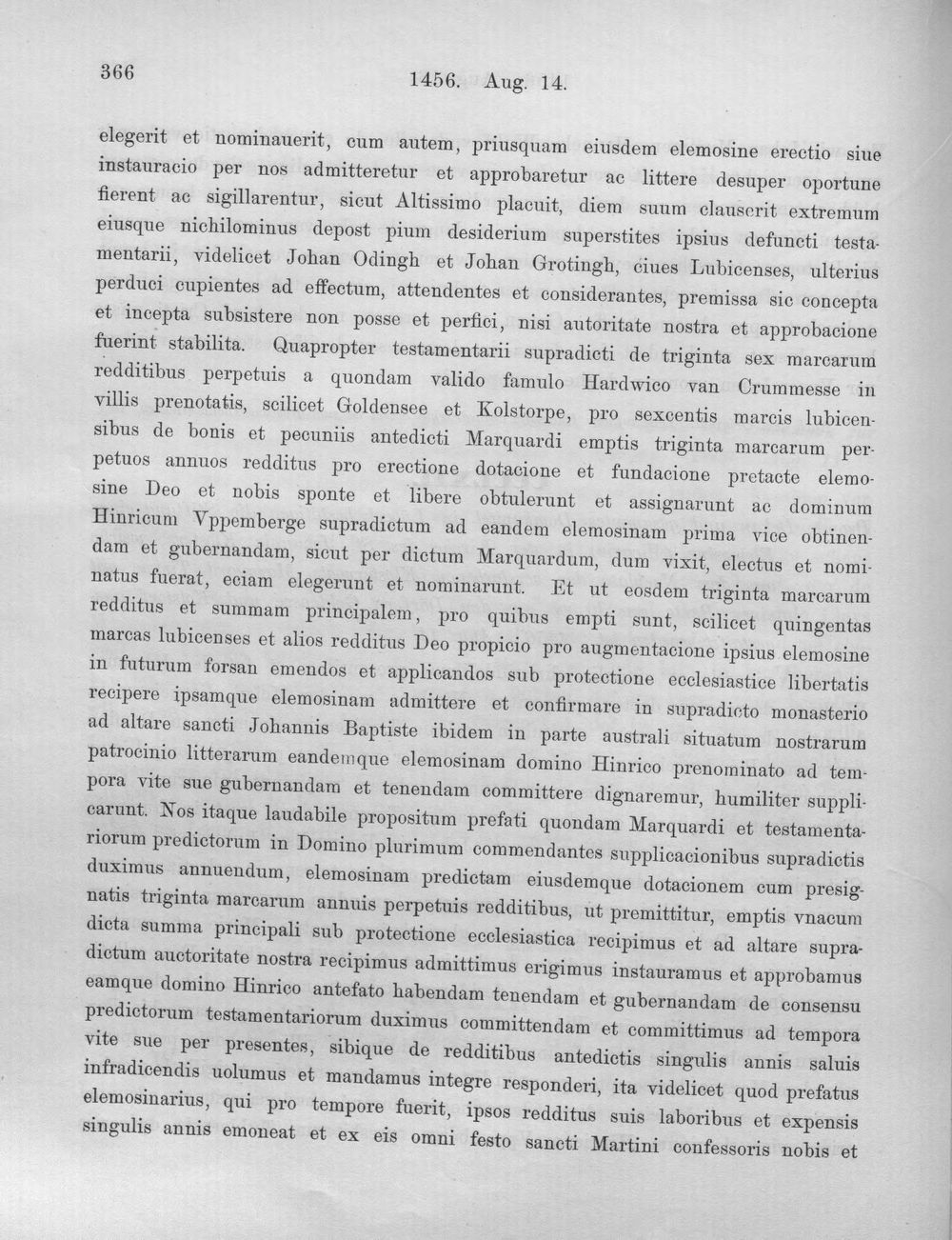 366 1456. Aug. 14.

elegerit et nominauerit, cum autem, priusquam eiusdem elemosine erectio siue instauracio per nos admitteretur et approbaretur ac littere desuper oportune fierent ac sigillarentur, sicut Altissimo placuit, diem suum clauserit extremum eiusque nichilominus depost pium desiderium superstites ipsius defuncti testamentarii, videlicet Johan Odingh et Johan Grotingh, ciues Lubicenses, ulterius perduci cupientes ad effectum, attendentes et considerantes, premissa sic concepta et incepta subsistere non posse et perfici, nisi autoritate nostra et approbacione fuerint stabilita. Quapropter testamentarii supradicti de triginta sex marcarum redditibus perpetuis a quondam valido famulo Hardwico van Crummesse in villis prenotatis, scilicet Goldensee et Kolstorpe, pro sexcentis marcis lubicensibus de bonis et pecuniis antedicti Marquardi emptis triginta marcarum perpetuos annuos redditus pro erectione dotacione et fundacione pretacte elemosine Deo et nobis sponte et libere obtulerunt et assignarunt ac dominum Hinricum Vppemberge supradictum ad eandem elemosinam prima vice obtinendam et gubernandam, sicut per dictum Marquardum, dum vixit, electus et nominatus fuerat, eciam elegerunt et nominarunt. Et ut eosdem triginta marcarum redditus et summam principalem, pro quibus empti sunt, scilicet quingentas marcas lubicenses et alios redditus Deo propicio pro augmentacione ipsius elemosine in futurum forsan emendos et applicandos sub protectione ecclesiastice libertatis recipere ipsamque elemosinam admittere et confirmare in supradicto monasterio ad altare sancti Johannis Baptiste ibidem in parte australi situatum nostrarum patrocinio litterarum eandemque elemosinam domino Hinrico prenominato ad tempora vite sue gubernandam et tenendam committere dignaremur, humiliter supplicarunt. Nos itaque laudabile propositum prefati quondam Marquardi et testamentariorum predictorum in Domino plurimum commendantes supplicacionibus supradictis duximus annuendum, elemosinam predictam eiusdemque dotacionem cum presignatis triginta marcarum annuis perpetuis redditibus, ut premittitur, emptis vnacum dicta summa principali sub protectione ecclesiastica recipimus et ad altare supradictum auctoritate nostra recipimus admittimus erigimus instauramus et approbamus eamque domino Hinrico antefato habendam tenendam et gubernandam de consensu predictorum testamentariorum duximus committendam et committimus ad tempora vite sue per presentes, sibique de redditibus antedictis singulis annis saluis infradicendis uolumus et mandamus integre responderi, ita videlicet quod prefatus elemosinarius, qui pro tempore fuerit, ipsos redditus suis laboribus et expensis singulis annis emoneat et ex eis omni festo sancti Martini confessoris nobis et